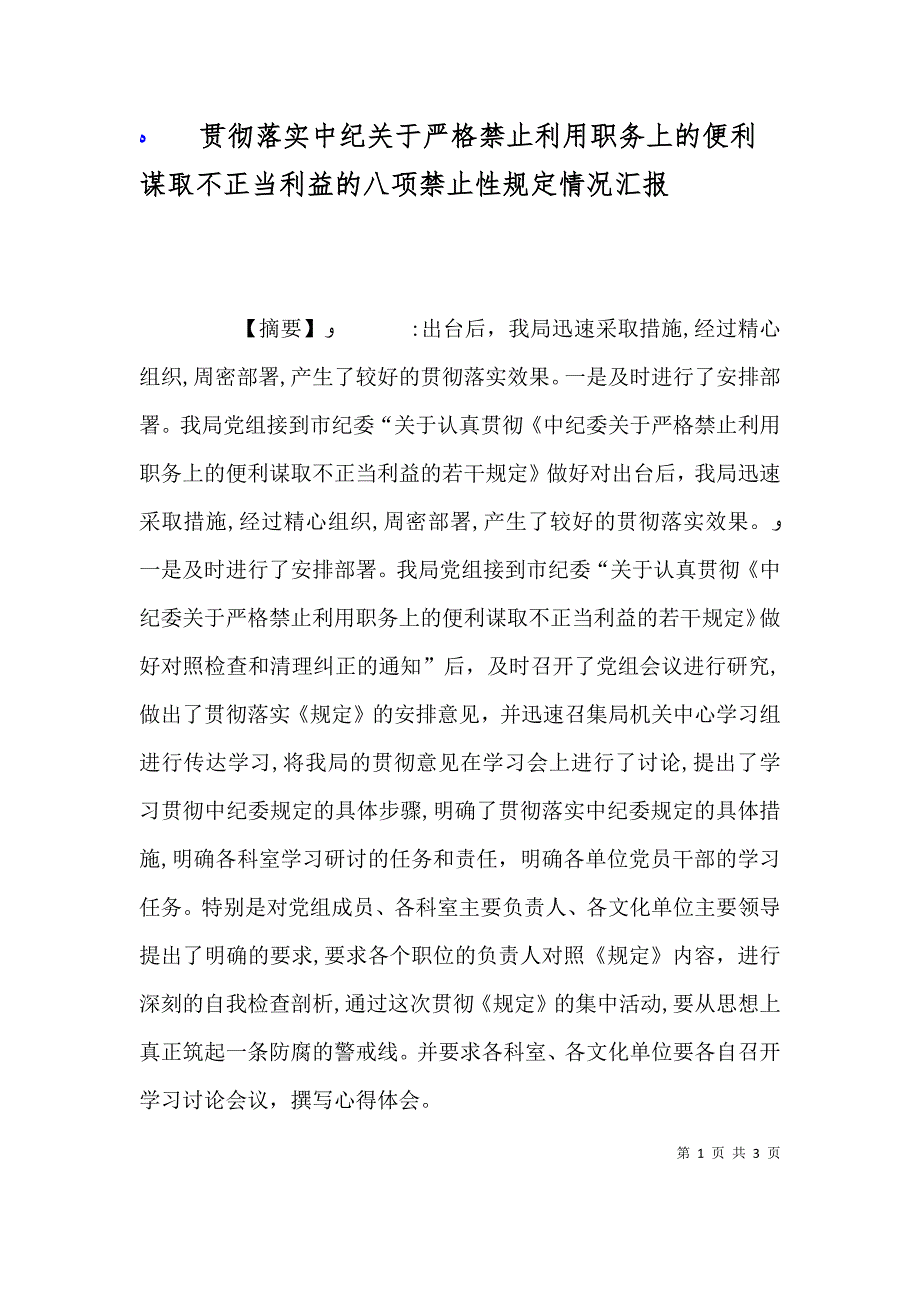 贯彻落实中纪关于严格禁止利用职务上的便利谋取不正当利益的八项禁止性规定情况汇报

【摘要】:出台后，我局迅速采取措施,经过精心组织,周密部署,产生了较好的贯彻落实效果。一是及时进行了安排部署。我局党组接到市纪委“关于认真贯彻《中纪委关于严格禁止利用职务上的便利谋取不正当利益的若干规定》做好对出台后，我局迅速采取措施,经过精心组织,周密部署,产生了较好的贯彻落实效果。一是及时进行了安排部署。我局党组接到市纪委“关于认真贯彻《中纪委关于严格禁止利用职务上的便利谋取不正当利益的若干规定》做好对照检查和清理纠正的通知”后，及时召开了党组会议进行研究,做出了贯彻落实《规定》的安排意见，并迅速召集局机关中心学习组进行传达学习,将我局的贯彻意见在学习会上进行了讨论,提出了学习贯彻中纪委规定的具体步骤,明确了贯彻落实中纪委规定的具体措施,明确各科室学习研讨的任务和责任，明确各单位党员干部的学习任务。特别是对党组成员、各科室主要负责人、各文化单位主要领导提出了明确的要求,要求各个职位的负责人对照《规定》内容，进行深刻的自我检查剖析,通过这次贯彻《规定》的集中活动,要从思想上真正筑起一条防腐的警戒线。并要求各科室、各文化单位要各自召开学习讨论会议，撰写心得体会。

第 1 页 共 3 页